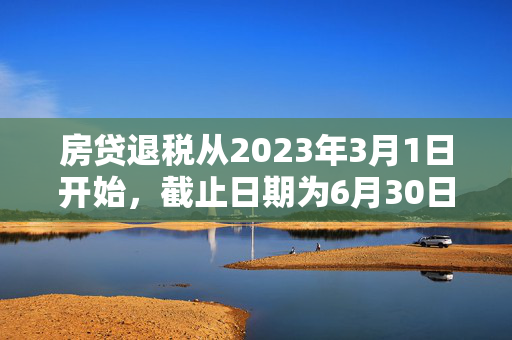 房贷退税从2023年3月1日开始，截止日期为6月30日